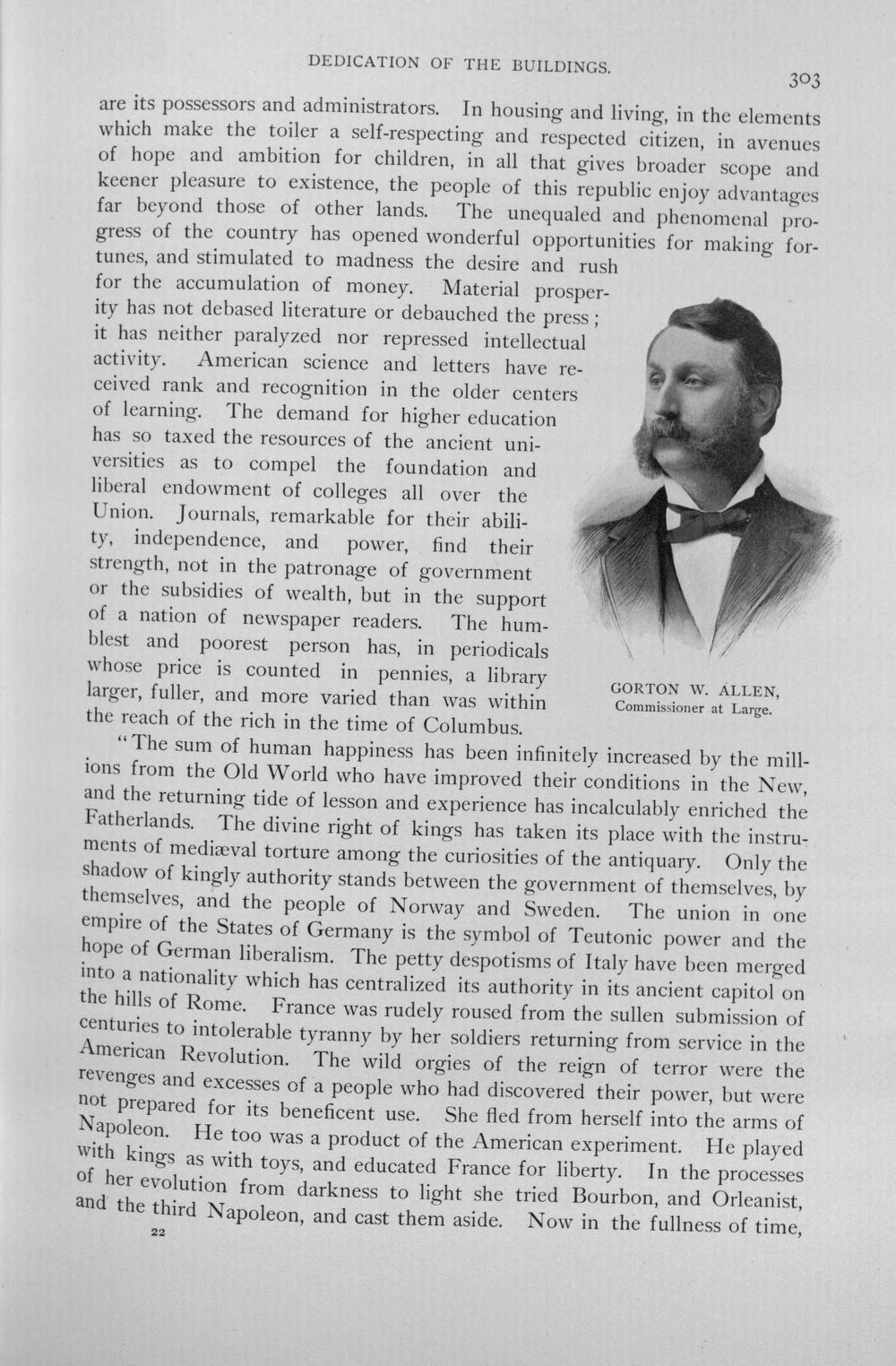 DEDICATION OF THE BUILDINGS.

303

are its possessors and administrators. In housing and living, in the elements which make the toiler a self-respecting and respected citizen, in avenues of hope and ambition for children, in all that gives broader scope and keener pleasure to existence, the people of this republic enjoy advantages far beyond those of other lands. The unequaled and phenomenal progress of the country has opened wonderful opportunities for making fortunes, and stimulated to madness the desire and rush for the accumulation of money. Material prosperity has not debased literature or debauched the press; it has neither paralyzed nor repressed intellectual activity. American science and letters have received rank and recognition in the older centers of learning. The demand for higher education has so taxed the resources of the ancient universities as to compel the foundation and liberal endowment of colleges all over the Union. Journals, remarkable for their ability, independence, and power, find their strength, not in the patronage of government or the subsidies of wealth, but in the support of a nation of newspaper readers. The humblest and poorest person has, in periodicals whose price is counted in pennies, a library larger, fuller, and more varied than was within the reach of the rich in the time of Columbus.

GORTON W. ALLEN,
Commissioner at Large.

"The sum of human happiness has been infinitely increased by the millions from the Old World who have improved their conditions in the New, and the returning tide of lesson and experience has incalculably enriched the Fatherlands. The divine right of kings has taken its place with the instruments of mediæval torture among the curiosities of the antiquary. Only the shadow of kingly authority stands between the government of themselves, by themselves, and the people of Norway and Sweden. The union in one empire of the States of Germany is the symbol of Teutonic power and the hope of German liberalism. The petty despotisms of Italy have been merged into a nationality which has centralized its authority in its ancient capitol on the hills of Rome. France was rudely roused from the sullen submission of centuries to intolerable tyranny by her soldiers returning from service in the American Revolution. The wild orgies of the reign of terror were the revenges and excesses of a people who had discovered their power, but were not prepared for its beneficent use. She fled from herself into the arms of Napoleon. He too was a product of the American experiment. He played with kings as with toys, and educated France for liberty. In the processes of her evolution from darkness to light she tried Bourbon, and Orleanist, and the third Napoleon, and cast them aside. Now in the fullness of time,

22